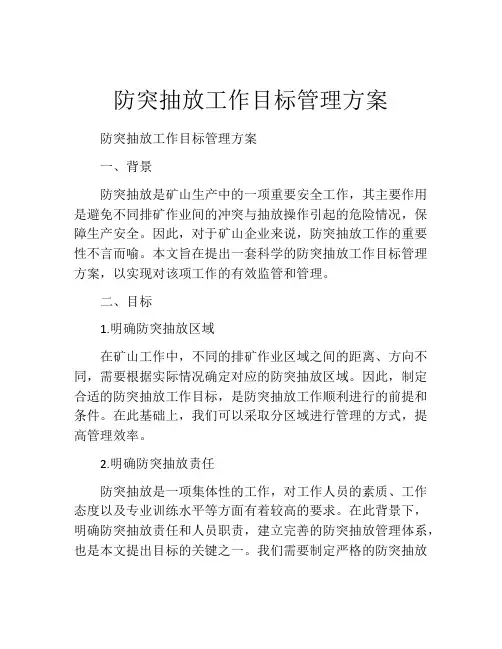 防突抽放工作目标管理方案

防突抽放工作目标管理方案

一、背景

防突抽放是矿山生产中的一项重要安全工作，其主要作用是避免不同排矿作业间的冲突与抽放操作引起的危险情况，保障生产安全。因此，对于矿山企业来说，防突抽放工作的重要性不言而喻。本文旨在提出一套科学的防突抽放工作目标管理方案，以实现对该项工作的有效监管和管理。

二、目标

1.明确防突抽放区域

在矿山工作中，不同的排矿作业区域之间的距离、方向不同，需要根据实际情况确定对应的防突抽放区域。因此，制定合适的防突抽放工作目标，是防突抽放工作顺利进行的前提和条件。在此基础上，我们可以采取分区域进行管理的方式，提高管理效率。

2.明确防突抽放责任

防突抽放是一项集体性的工作，对工作人员的素质、工作态度以及专业训练水平等方面有着较高的要求。在此背景下，明确防突抽放责任和人员职责，建立完善的防突抽放管理体系，也是本文提出目标的关键之一。我们需要制定严格的防突抽放